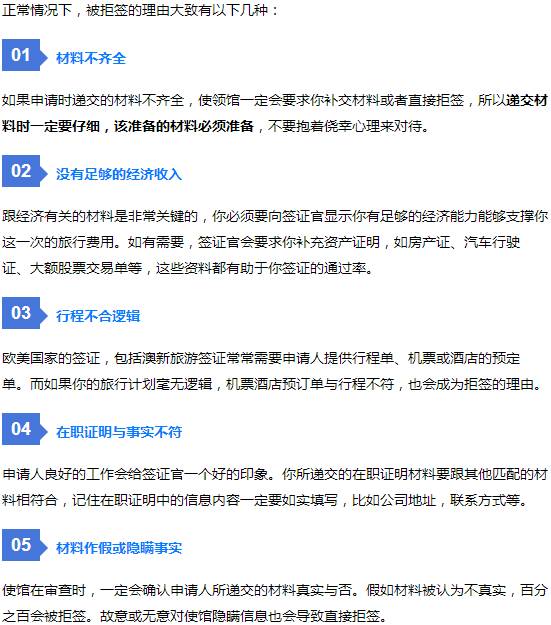 正常情况下，被拒签的理由大致有以下几种：

01 材料不齐全

如果申请时递交的材料不齐全，使领馆一定会要求你补交材料或者直接拒签，所以递交材料时一定要仔细，该准备的材料必须准备，不要抱着侥幸心理来对待。

02 没有足够的经济收入

跟经济有关的材料是非常关键的，你必须要向签证官显示你有足够的经济能力能够支撑你这一次的旅行费用。如有需要，签证官会要求你补充资产证明，如房产证、汽车行驶证、大额股票交易单等，这些资料都有助于你签证的通过率。

03 行程不合逻辑

欧美国家的签证，包括澳新旅游签证常常需要申请人提供行程单、机票或酒店的预定单。而如果你的旅行计划毫无逻辑，机票酒店预订单与行程不符，也会成为拒签的理由。

04 在职证明与事实不符

申请人良好的工作会给签证官一个好的印象。你所递交的在职证明材料要跟其他匹配的材料相符合，记住在职证明中的信息内容一定要如实填写，比如公司地址，联系方式等。

05 材料作假或隐瞒事实

使馆在审查时，一定会确认申请人所递交的材料真实与否。假如材料被认为不真实，百分之百会被拒签。故意或无意对使馆隐瞒信息也会导致直接拒签。